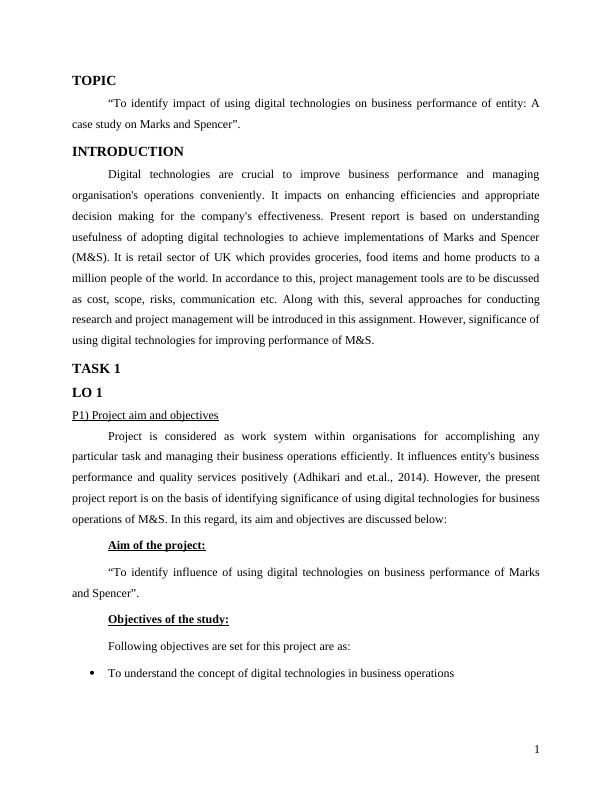 TOPIC

“To identify impact of using digital technologies on business performance of entity: A case study on Marks and Spencer”.

INTRODUCTION

Digital technologies are crucial to improve business performance and managing organisation's operations conveniently. It impacts on enhancing efficiencies and appropriate decision making for the company's effectiveness. Present report is based on understanding usefulness of adopting digital technologies to achieve implementations of Marks and Spencer (M&S). It is retail sector of UK which provides groceries, food items and home products to a million people of the world. In accordance to this, project management tools are to be discussed as cost, scope, risks, communication etc. Along with this, several approaches for conducting research and project management will be introduced in this assignment. However, significance of using digital technologies for improving performance of M&S.

TASK 1

LO 1

P1) Project aim and objectives

Project is considered as work system within organisations for accomplishing any particular task and managing their business operations efficiently. It influences entity's business performance and quality services positively (Adhikari and et.al., 2014). However, the present project report is on the basis of identifying significance of using digital technologies for business operations of M&S. In this regard, its aim and objectives are discussed below:

Aim of the project:

“To identify influence of using digital technologies on business performance of Marks and Spencer”.

Objectives of the study:

Following objectives are set for this project are as:

• To understand the concept of digital technologies in business operations

1